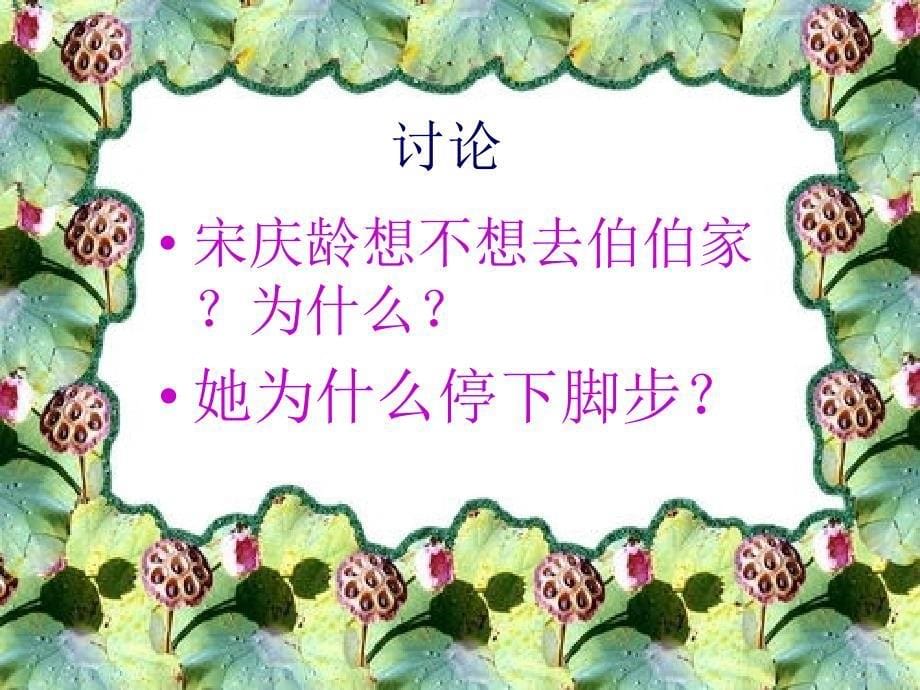 讨论

• 宋庆龄想不想去伯伯家？为什么？
• 她为什么停下脚步？